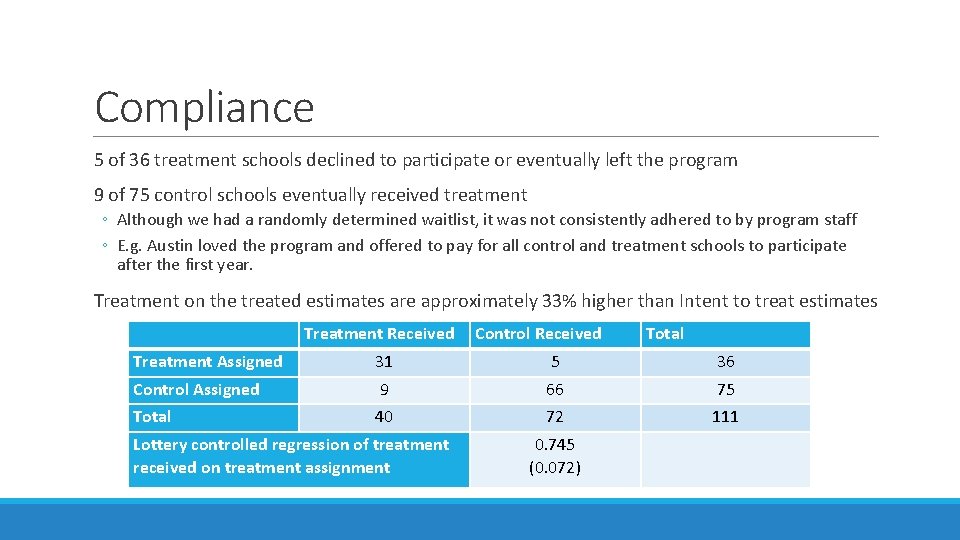 Compliance

5 of 36 treatment schools declined to participate or eventually left the program

9 of 75 control schools eventually received treatment

◦ Although we had a randomly determined waitlist, it was not consistently adhered to by program staff
◦ E.g. Austin loved the program and offered to pay for all control and treatment schools to participate after the first year.

Treatment on the treated estimates are approximately 33% higher than Intent to treat estimates

| | Treatment Received | Control Received | Total |
|---|---|---|---|
| Treatment Assigned | 31 | 5 | 36 |
| Control Assigned | 9 | 66 | 75 |
| Total | 40 | 72 | 111 |
| Lottery controlled regression of treatment received on treatment assignment | | 0.745 (0.072) | |